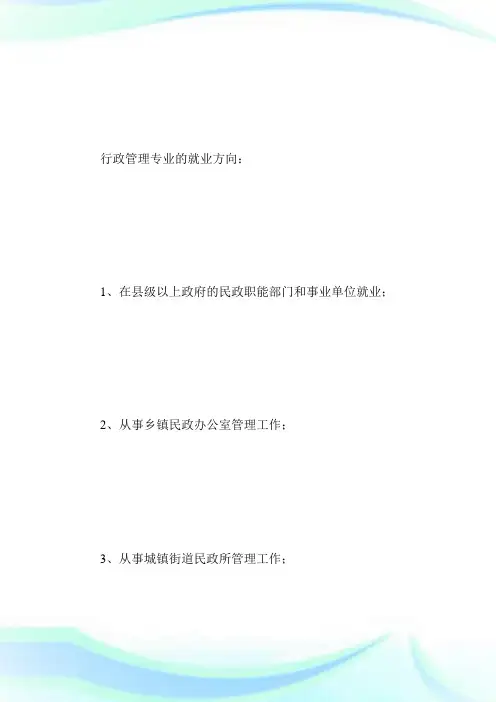 行政管理专业的就业方向：

1、在县级以上政府的民政职能部门和事业单位就业；

2、从事乡镇民政办公室管理工作；

3、从事城镇街道民政所管理工作；